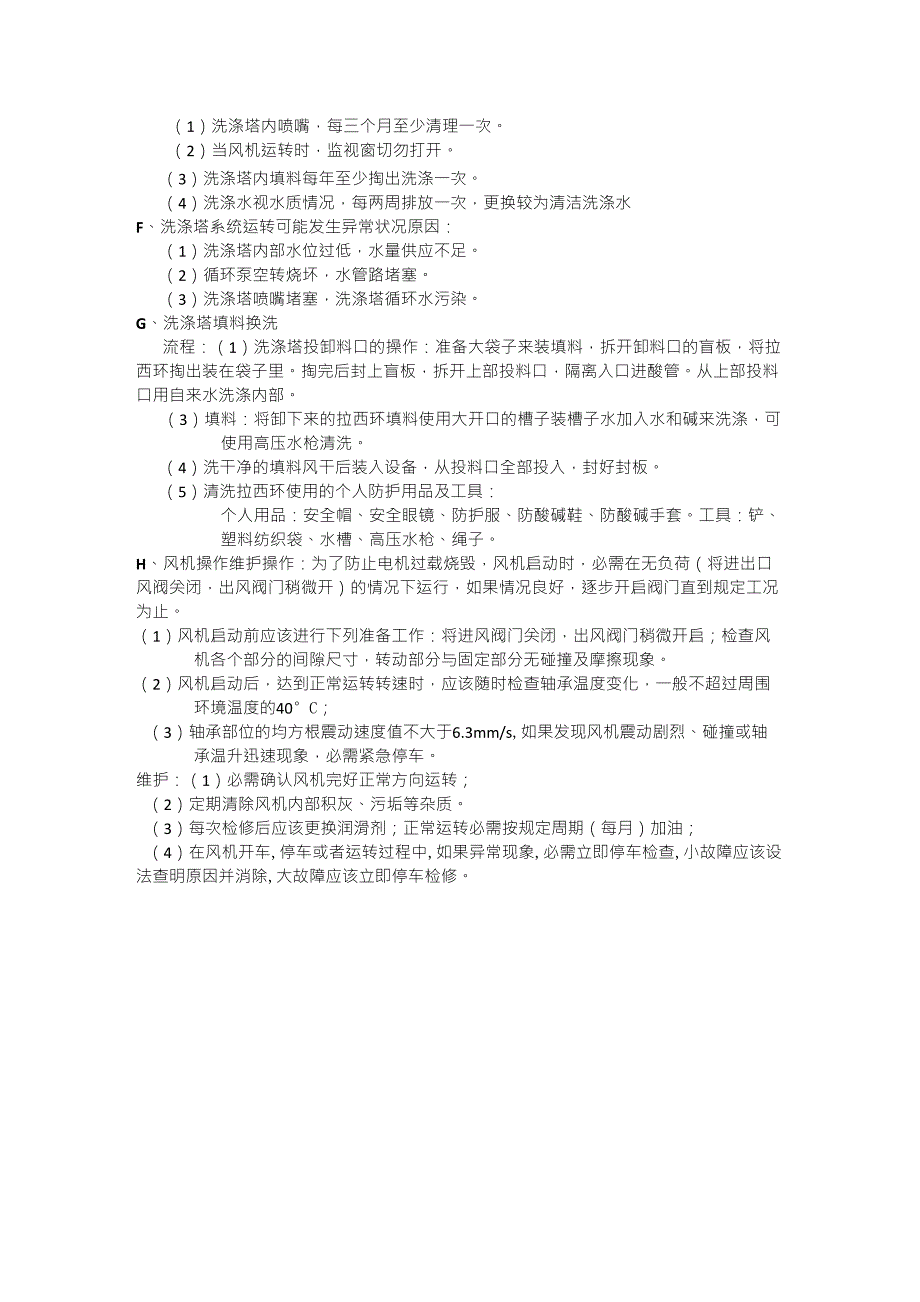 （1）洗涤塔内喷嘴，每三个月至少清理一次。

（2）当风机运转时，监视窗切勿打开。

（3）洗涤塔内填料每年至少掏出洗涤一次。

（4）洗涤水视水质情况，每两周排放一次，更换较为清洁洗涤水

F、洗涤塔系统运转可能发生异常状况原因：

（1）洗涤塔内部水位过低，水量供应不足。

（2）循环泵空转烧坏，水管路堵塞。

（3）洗涤塔喷嘴堵塞，洗涤塔循环水污染。

G、洗涤塔填料换洗

流程：（1）洗涤塔投卸料口的操作：准备大袋子来装填料，拆开卸料口的盲板，将拉西环掏出装在袋子里。掏完后封上盲板，拆开上部投料口，隔离入口进酸管。从上部投料口用自来水洗涤内部。

（3）填料：将卸下来的拉西环填料使用大开口的槽子装槽子水加入水和碱来洗涤，可使用高压水枪清洗。

（4）洗干净的填料风干后装入设备，从投料口全部投入，封好封板。

（5）清洗拉西环使用的个人防护用品及工具：

个人用品：安全帽、安全眼镜、防护服、防酸碱鞋、防酸碱手套。工具：铲、塑料纺织袋、水槽、高压水枪、绳子。

H、风机操作维护操作：为了防止电机过载烧毁，风机启动时，必需在无负荷（将进出口风阀关闭，出风阀门稍微开）的情况下运行，如果情况良好，逐步开启阀门直到规定工况为止。

（1）风机启动前应该进行下列准备工作：将进风阀门关闭，出风阀门稍微开启；检查风机各个部分的间隙尺寸，转动部分与固定部分无碰撞及摩擦现象。

（2）风机启动后，达到正常运转转速时，应该随时检查轴承温度变化，一般不超过周围环境温度的40°C；

（3）轴承部位的均方根震动速度值不大于6.3mm/s, 如果发现风机震动剧烈、碰撞或轴承温升迅速现象，必需紧急停车。

维护：（1）必需确认风机完好正常方向运转；

（2）定期清除风机内部积灰、污垢等杂质。

（3）每次检修后应该更换润滑剂；正常运转必需按规定周期（每月）加油；

（4）在风机开车, 停车或者运转过程中, 如果异常现象, 必需立即停车检查, 小故障应该设法查明原因并消除, 大故障应该立即停车检修。